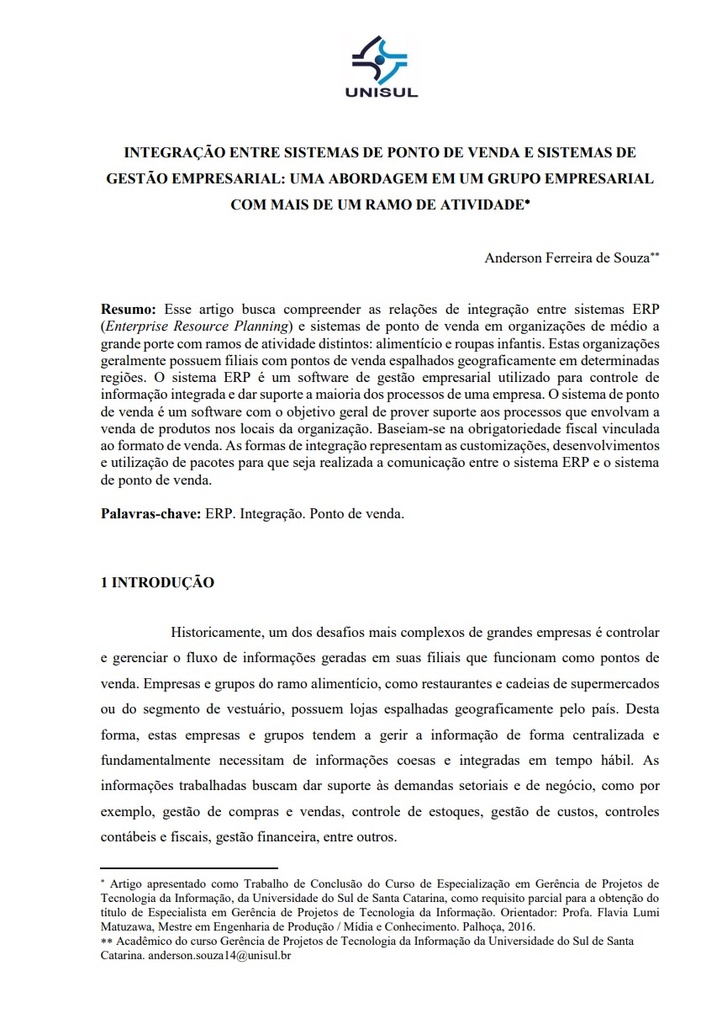 UNISUL

INTEGRAÇÃO ENTRE SISTEMAS DE PONTO DE VENDA E SISTEMAS DE GESTÃO EMPRESARIAL: UMA ABORDAGEM EM UM GRUPO EMPRESARIAL COM MAIS DE UM RAMO DE ATIVIDADE*

Anderson Ferreira de Souza**

Resumo: Esse artigo busca compreender as relações de integração entre sistemas ERP (Enterprise Resource Planning) e sistemas de ponto de venda em organizações de médio a grande porte com ramos de atividade distintos: alimentício e roupas infantis. Estas organizações geralmente possuem filiais com pontos de venda espalhados geograficamente em determinadas regiões. O sistema ERP é um software de gestão empresarial utilizado para controle de informação integrada e dar suporte a maioria dos processos de uma empresa. O sistema de ponto de venda é um software com o objetivo geral de prover suporte aos processos que envolvam a venda de produtos nos locais da organização. Baseiam-se na obrigatoriedade fiscal vinculada ao formato de venda. As formas de integração representam as customizações, desenvolvimentos e utilização de pacotes para que seja realizada a comunicação entre o sistema ERP e o sistema de ponto de venda.

Palavras-chave: ERP. Integração. Ponto de venda.

1 INTRODUÇÃO

Historicamente, um dos desafios mais complexos de grandes empresas é controlar e gerenciar o fluxo de informações geradas em suas filiais que funcionam como pontos de venda. Empresas e grupos do ramo alimentício, como restaurantes e cadeias de supermercados ou do segmento de vestuário, possuem lojas espalhadas geograficamente pelo país. Desta forma, estas empresas e grupos tendem a gerir a informação de forma centralizada e fundamentalmente necessitam de informações coesas e integradas em tempo hábil. As informações trabalhadas buscam dar suporte às demandas setoriais e de negócio, como por exemplo, gestão de compras e vendas, controle de estoques, gestão de custos, controles contábeis e fiscais, gestão financeira, entre outros.

* Artigo apresentado como Trabalho de Conclusão do Curso de Especialização em Gerência de Projetos de Tecnologia da Informação, da Universidade do Sul de Santa Catarina, como requisito parcial para a obtenção do título de Especialista em Gerência de Projetos de Tecnologia da Informação. Orientador: Profa. Flavia Lumi Matuzawa, Mestre em Engenharia de Produção / Mídia e Conhecimento. Palhoça, 2016.
** Acadêmico do curso Gerência de Projetos de Tecnologia da Informação da Universidade do Sul de Santa Catarina. anderson.souza14@unisul.br